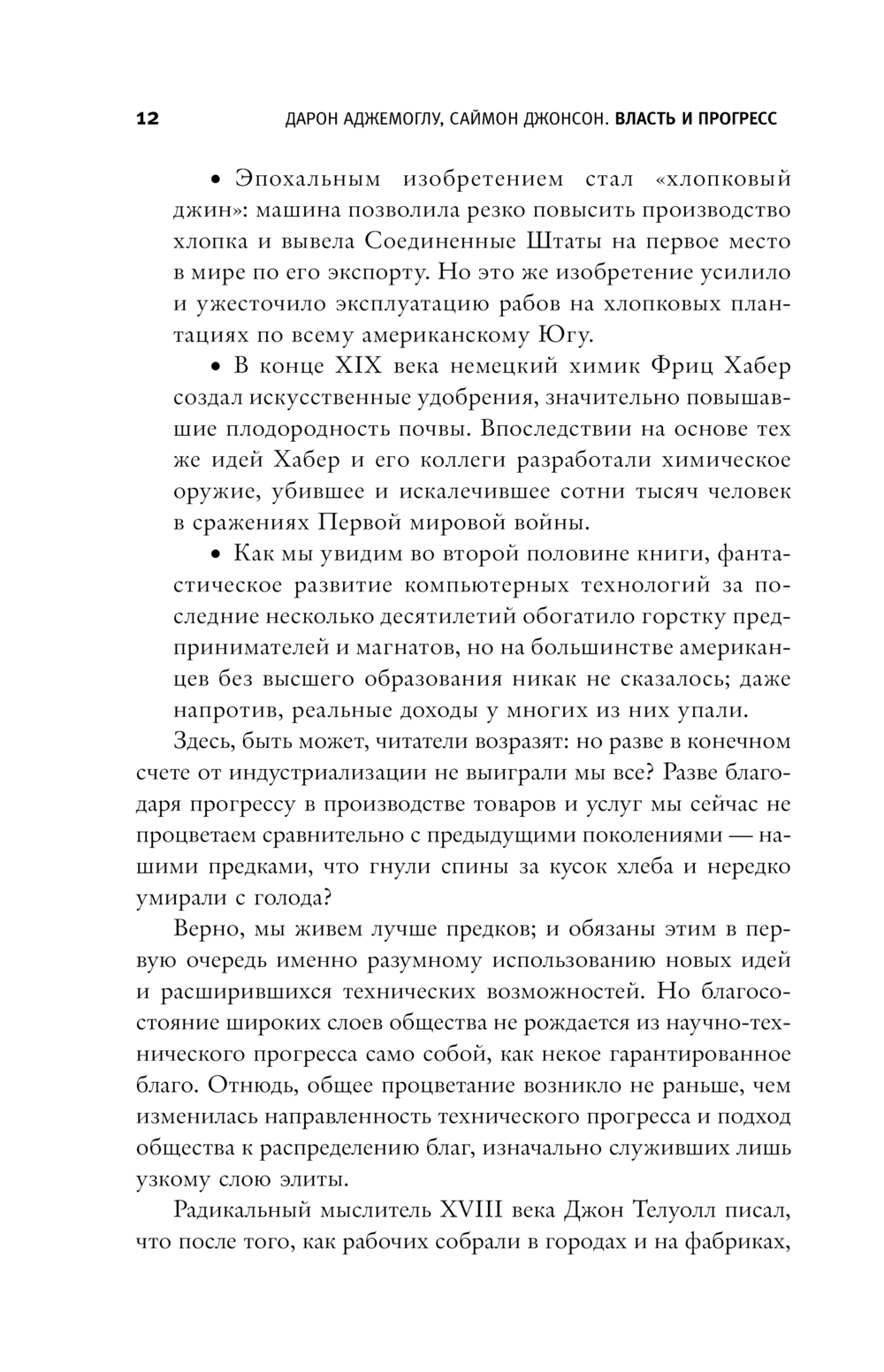 12 ДАРОН АДЖЕМОГЛУ, САЙМОН ДЖОНСОН. ВЛАСТЬ И ПРОГРЕСС

• Эпохальным изобретением стал «хлопковый джин»: машина позволила резко повысить производство хлопка и вывела Соединенные Штаты на первое место в мире по его экспорту. Но это же изобретение усилило и ужесточило эксплуатацию рабов на хлопковых плантациях по всему американскому Югу.

• В конце XIX века немецкий химик Фриц Хабер создал искусственные удобрения, значительно повышавшие плодородность почвы. Впоследствии на основе тех же идей Хабер и его коллеги разработали химическое оружие, убившее и искалечившее сотни тысяч человек в сражениях Первой мировой войны.

• Как мы увидим во второй половине книги, фантастическое развитие компьютерных технологий за последние несколько десятилетий обогатило горстку предпринимателей и магнатов, но на большинстве американцев без высшего образования никак не сказалось; даже напротив, реальные доходы у многих из них упали.

Здесь, быть может, читатели возразят: но разве в конечном счете от индустриализации не выиграли мы все? Разве благодаря прогрессу в производстве товаров и услуг мы сейчас не процветаем сравнительно с предыдущими поколениями — нашими предками, что гнули спины за кусок хлеба и нередко умирали с голода?

Верно, мы живем лучше предков; и обязаны этим в первую очередь именно разумному использованию новых идей и расширившихся технических возможностей. Но благосостояние широких слоев общества не рождается из научно-технического прогресса само собой, как некое гарантированное благо. Отнюдь, общее процветание возникло не раньше, чем изменилась направленность технического прогресса и подход общества к распределению благ, изначально служивших лишь узкому слою элиты.

Радикальный мыслитель XVIII века Джон Телуолл писал, что после того, как рабочих собрали в городах и на фабриках,